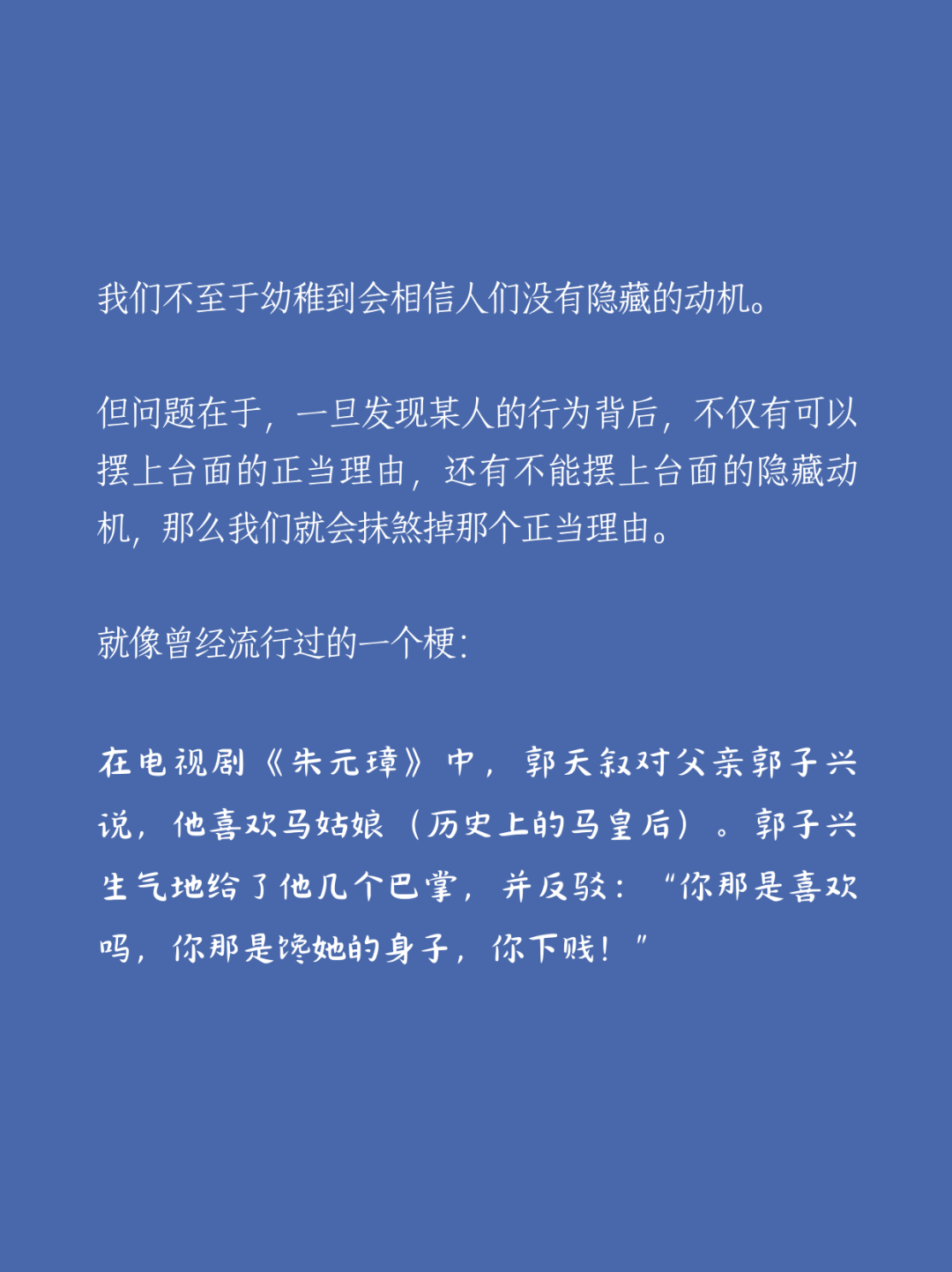 我们不至于幼稚到会相信人们没有隐藏的动机。

但问题在于，一旦发现某人的行为背后，不仅有可以摆上台面的正当理由，还有不能摆上台面的隐藏动机，那么我们就会抹煞掉那个正当理由。

就像曾经流行过的一个梗：

在电视剧《朱元璋》中，郭天叙对父亲郭子兴说，他喜欢马姑娘（历史上的马皇后）。郭子兴生气地给了他几个巴掌，并反驳：“你那是喜欢吗，你那是馋她的身子，你下贱！”